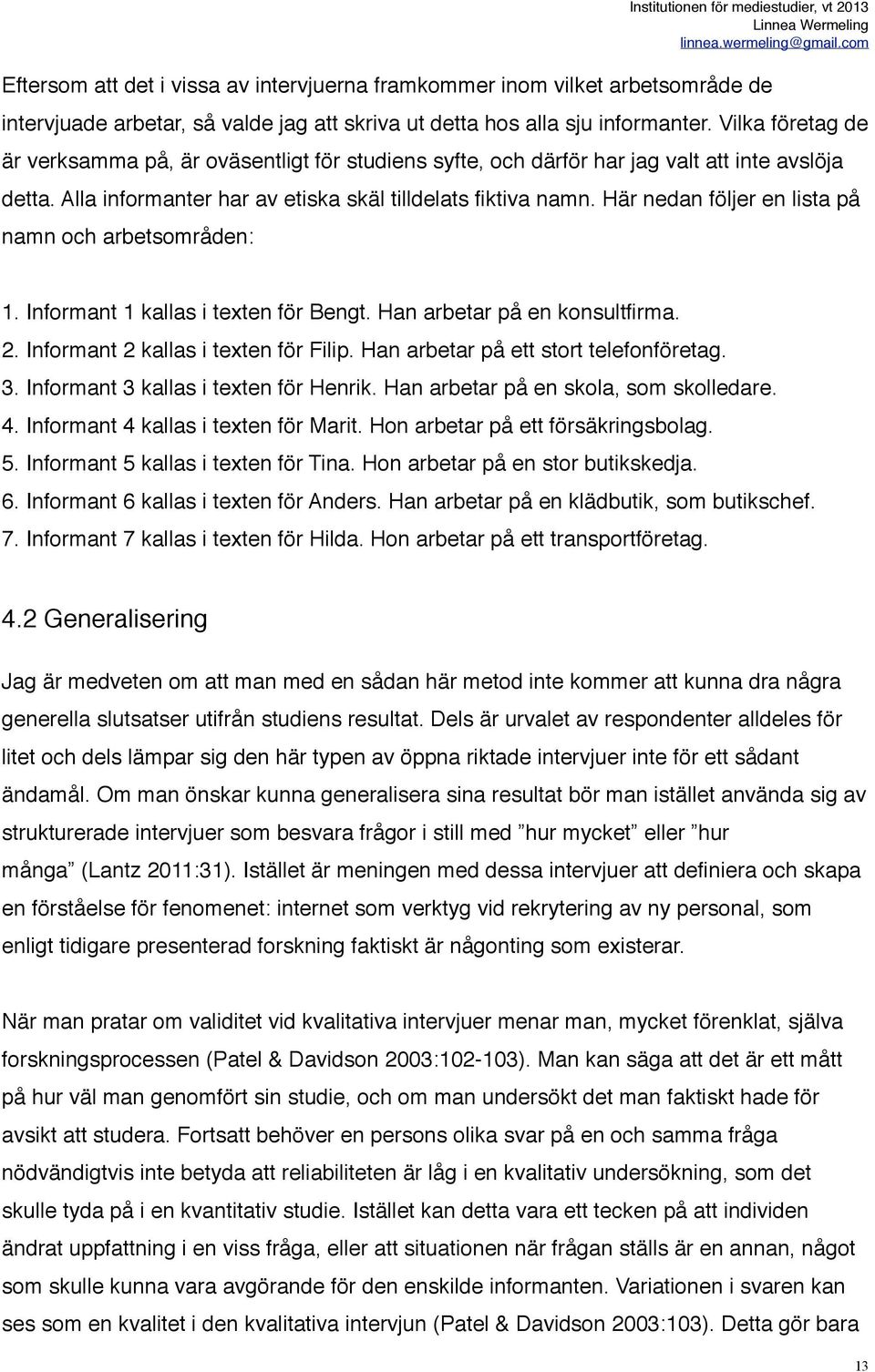 Institutionen för mediestudier, vt 2013
Linnea Wermeling
linnea.wermeling@gmail.com

Eftersom att det i vissa av intervjuerna framkommer inom vilket arbetsområde de intervjuade arbetar, så valde jag att skriva ut detta hos alla sju informanter. Vilka företag de är verksamma på, är oväsentligt för studiens syfte, och därför har jag valt att inte avslöja detta. Alla informanter har av etiska skäl tilldelats fiktiva namn. Här nedan följer en lista på namn och arbetsområden:

1. Informant 1 kallas i texten för Bengt. Han arbetar på en konsultfirma.
2. Informant 2 kallas i texten för Filip. Han arbetar på ett stort telefonföretag.
3. Informant 3 kallas i texten för Henrik. Han arbetar på en skola, som skolledare.
4. Informant 4 kallas i texten för Marit. Hon arbetar på ett försäkringsbolag.
5. Informant 5 kallas i texten för Tina. Hon arbetar på en stor butikskedja.
6. Informant 6 kallas i texten för Anders. Han arbetar på en klädbutik, som butikschef.
7. Informant 7 kallas i texten för Hilda. Hon arbetar på ett transportföretag.

4.2 Generalisering

Jag är medveten om att man med en sådan här metod inte kommer att kunna dra några generella slutsatser utifrån studiens resultat. Dels är urvalet av respondenter alldeles för litet och dels lämpar sig den här typen av öppna riktade intervjuer inte för ett sådant ändamål. Om man önskar kunna generalisera sina resultat bör man istället använda sig av strukturerade intervjuer som besvara frågor i still med ”hur mycket” eller ”hur många” (Lantz 2011:31). Istället är meningen med dessa intervjuer att definiera och skapa en förståelse för fenomenet: internet som verktyg vid rekrytering av ny personal, som enligt tidigare presenterad forskning faktiskt är någonting som existerar.

När man pratar om validitet vid kvalitativa intervjuer menar man, mycket förenklat, själva forskningsprocessen (Patel & Davidson 2003:102-103). Man kan säga att det är ett mått på hur väl man genomfört sin studie, och om man undersökt det man faktiskt hade för avsikt att studera. Fortsatt behöver en persons olika svar på en och samma fråga nödvändigtvis inte betyda att reliabiliteten är låg i en kvalitativ undersökning, som det skulle tyda på i en kvantitativ studie. Istället kan detta vara ett tecken på att individen ändrat uppfattning i en viss fråga, eller att situationen när frågan ställs är en annan, något som skulle kunna vara avgörande för den enskilde informanten. Variationen i svaren kan ses som en kvalitet i den kvalitativa intervjun (Patel & Davidson 2003:103). Detta gör bara

13